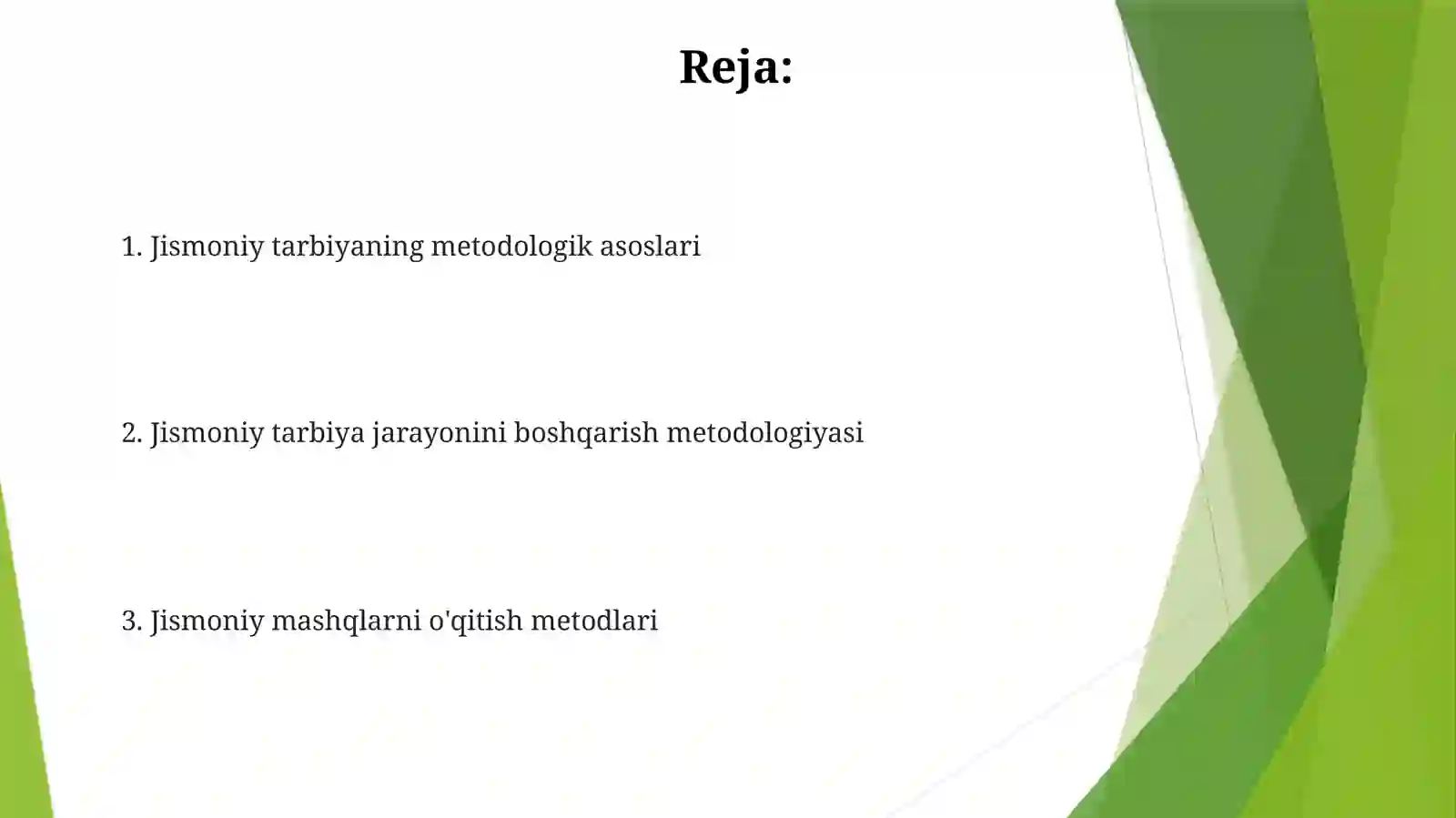 Reja:

1. Jismoniy tarbiyaning metodologik asoslari

2. Jismoniy tarbiya jarayonini boshqarish metodologiyasi

3. Jismoniy mashqlarni o'qitish metodlari